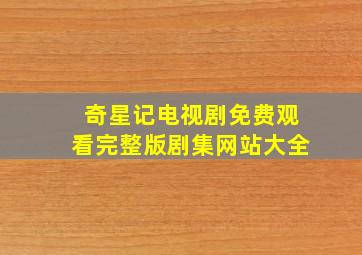 奇星记电视剧免费观看完整版剧集网站大全